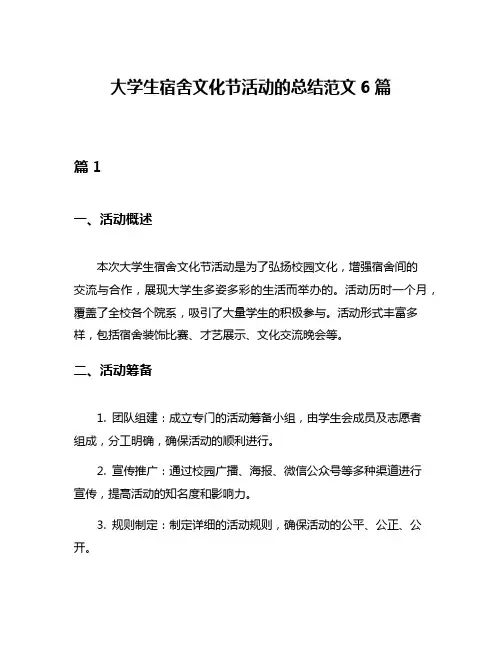 大学生宿舍文化节活动的总结范文 6 篇

篇 1

一、活动概述

本次大学生宿舍文化节活动是为了弘扬校园文化，增强宿舍间的交流与合作，展现大学生多姿多彩的生活而举办的。活动历时一个月，覆盖了全校各个院系，吸引了大量学生的积极参与。活动形式丰富多样，包括宿舍装饰比赛、才艺展示、文化交流晚会等。

二、活动筹备

1. 团队组建：成立专门的活动筹备小组，由学生会成员及志愿者组成，分工明确，确保活动的顺利进行。

2. 宣传推广：通过校园广播、海报、微信公众号等多种渠道进行宣传，提高活动的知名度和影响力。

3. 规则制定：制定详细的活动规则，确保活动的公平、公正、公开。